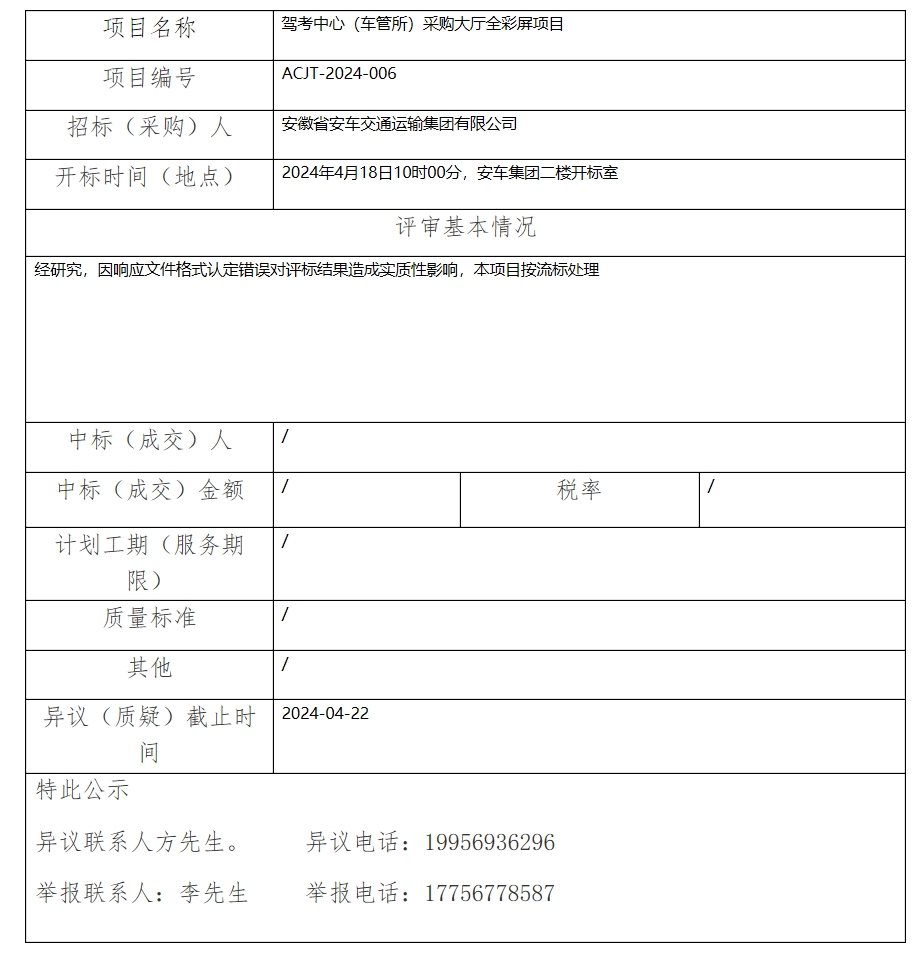 | 项目名称 | 驾考中心（车管所）采购大厅全彩屏项目 | | |
|---|---|---|---|
| 项目编号 | ACJT-2024-006 | | |
| 招标（采购）人 | 安徽省安车交通运输集团有限公司 | | |
| 开标时间（地点） | 2024年4月18日10时00分，安车集团二楼开标室 | | |
| 评审基本情况 | | | |
| 经研究，因响应文件格式认定错误对评标结果造成实质性影响，本项目按流标处理 | | | |
| 中标（成交）人 | / | | |
| 中标（成交）金额 | / | 税率 | / |
| 计划工期（服务期限） | / | | |
| 质量标准 | / | | |
| 其他 | / | | |
| 异议（质疑）截止时间 | 2024-04-22 | | |

特此公示

异议联系人方先生。　异议电话：19956936296

举报联系人：李先生　举报电话：17756778587